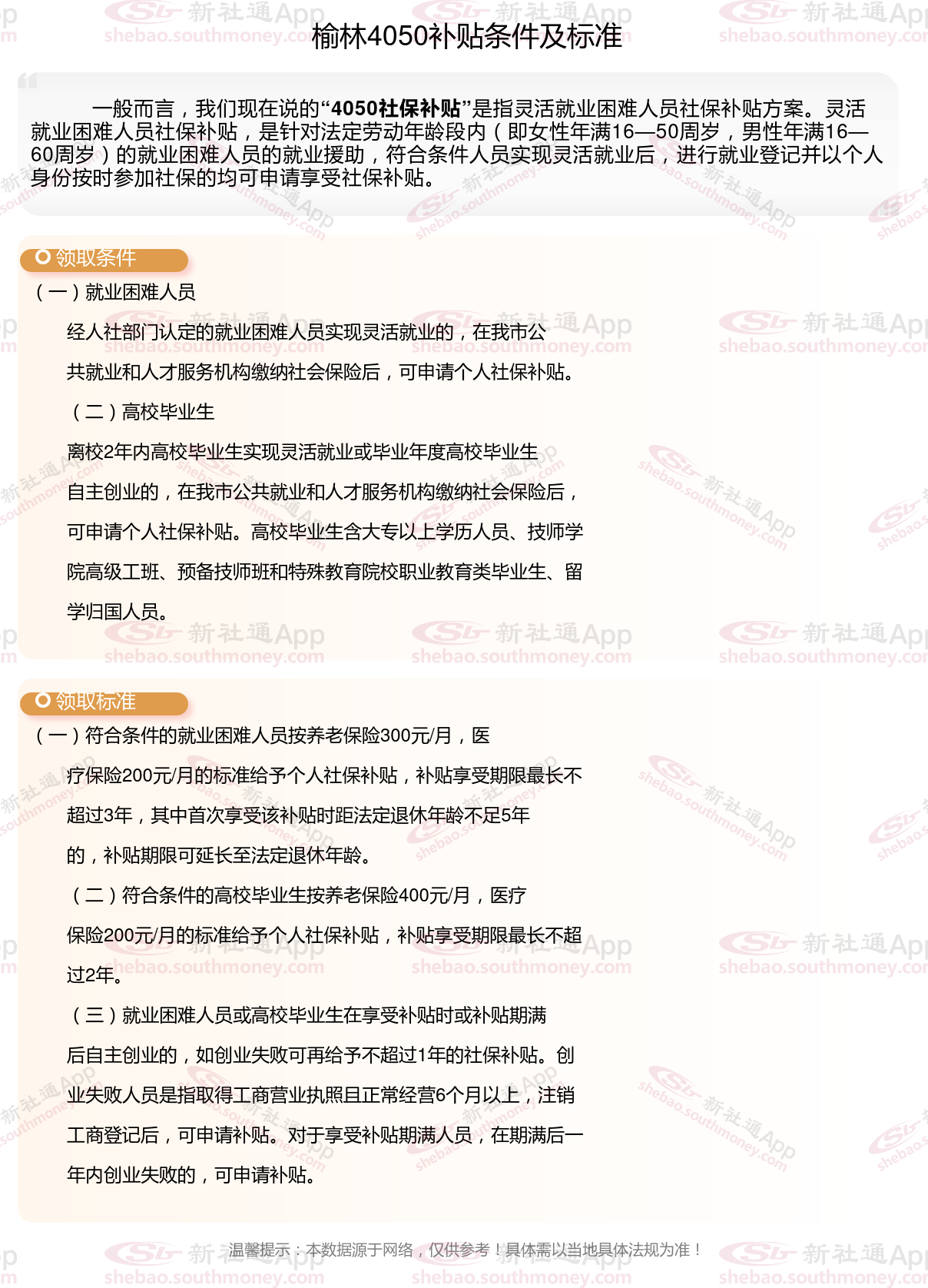 榆林4050补贴条件及标准

一般而言，我们现在说的“4050社保补贴”是指灵活就业困难人员社保补贴方案。灵活就业困难人员社保补贴，是针对法定劳动年龄段内（即女性年满16—50周岁，男性年满16—60周岁）的就业困难人员的就业援助，符合条件人员实现灵活就业后，进行就业登记并以个人身份按时参加社保的均可申请享受社保补贴。

领取条件

（一）就业困难人员

经人社部门认定的就业困难人员实现灵活就业的，在我市公共就业和人才服务机构缴纳社会保险后，可申请个人社保补贴。

（二）高校毕业生

离校2年内高校毕业生实现灵活就业或毕业年度高校毕业生自主创业的，在我市公共就业和人才服务机构缴纳社会保险后，可申请个人社保补贴。高校毕业生含大专以上学历人员、技师学院高级工班、预备技师班和特殊教育院校职业教育类毕业生、留学归国人员。

领取标准

（一）符合条件的就业困难人员按养老保险300元/月，医疗保险200元/月的标准给予个人社保补贴，补贴享受期限最长不超过3年，其中首次享受该补贴时距法定退休年龄不足5年的，补贴期限可延长至法定退休年龄。

（二）符合条件的高校毕业生按养老保险400元/月，医疗保险200元/月的标准给予个人社保补贴，补贴享受期限最长不超过2年。

（三）就业困难人员或高校毕业生在享受补贴时或补贴期满后自主创业的，如创业失败可再给予不超过1年的社保补贴。创业失败人员是指取得工商营业执照且正常经营6个月以上，注销工商登记后，可申请补贴。对于享受补贴期满人员，在期满后一年内创业失败的，可申请补贴。

温馨提示：本数据源于网络，仅供参考！具体需以当地具体法规为准！

新社通App shebao.southmoney.com